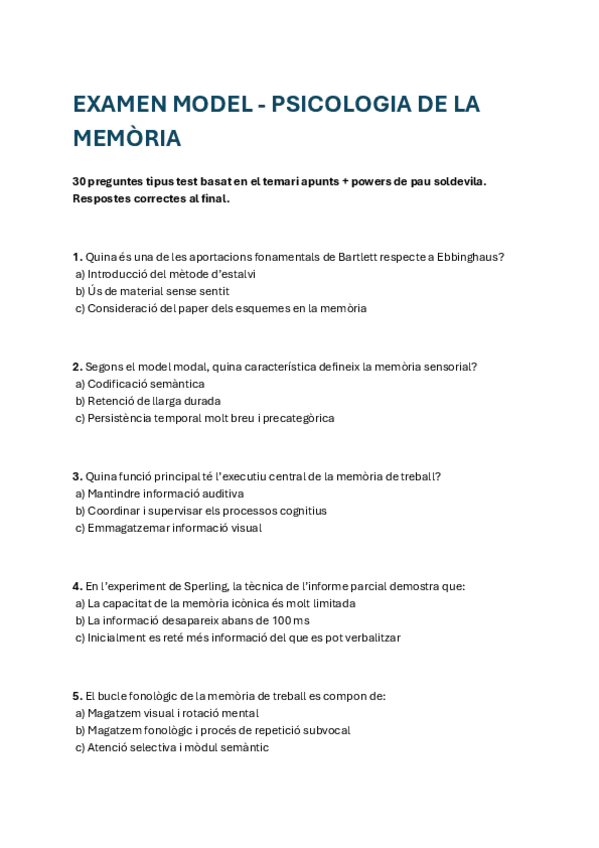 EXAMEN MODEL - PSICOLOGIA DE LA MEMÒRIA

30 preguntes tipus test basat en el temari apunts + powers de pau soldevila. Respostes correctes al final.

1. Quina és una de les aportacions fonamentals de Bartlett respecte a Ebbinghaus?
a) Introducció del mètode d'estalvi
b) Ús de material sense sentit
c) Consideració del paper dels esquemes en la memòria

2. Segons el model modal, quina característica defineix la memòria sensorial?
a) Codificació semàntica
b) Retenció de llarga durada
c) Persistència temporal molt breu i precategòrica

3. Quina funció principal té l'executiu central de la memòria de treball?
a) Mantindre informació auditiva
b) Coordinar i supervisar els processos cognitius
c) Emmagatzemar informació visual

4. En l'experiment de Sperling, la tècnica de l'informe parcial demostra que:
a) La capacitat de la memòria icònica és molt limitada
b) La informació desapareix abans de 100 ms
c) Inicialment es reté més informació del que es pot verbalitzar

5. El bucle fonològic de la memòria de treball es compon de:
a) Magatzem visual i rotació mental
b) Magatzem fonològic i procés de repetició subvocal
c) Atenció selectiva i mòdul semàntic